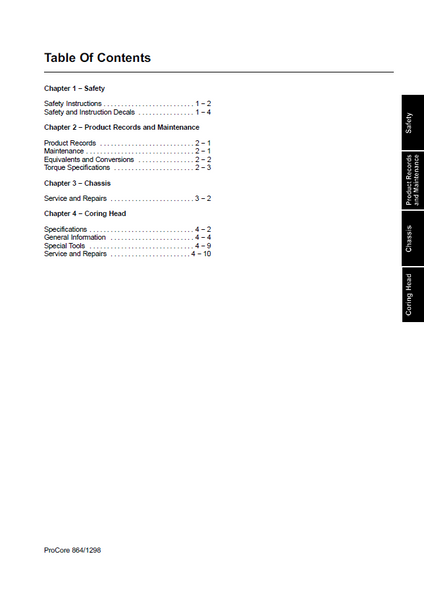 Table Of Contents

Chapter 1 – Safety

Safety Instructions . . . . . . . . . . . . . . . . . . . . . . . . . . 1 – 2
Safety and Instruction Decals . . . . . . . . . . . . . . . . 1 – 4

Chapter 2 – Product Records and Maintenance

Product Records . . . . . . . . . . . . . . . . . . . . . . . . . . . 2 – 1
Maintenance . . . . . . . . . . . . . . . . . . . . . . . . . . . . . . . 2 – 1
Equivalents and Conversions . . . . . . . . . . . . . . . . 2 – 2
Torque Specifications . . . . . . . . . . . . . . . . . . . . . . . 2 – 3

Chapter 3 – Chassis

Service and Repairs . . . . . . . . . . . . . . . . . . . . . . . . 3 – 2

Chapter 4 – Coring Head

Specifications . . . . . . . . . . . . . . . . . . . . . . . . . . . . . . 4 – 2
General Information . . . . . . . . . . . . . . . . . . . . . . . . 4 – 4
Special Tools . . . . . . . . . . . . . . . . . . . . . . . . . . . . . . 4 – 9
Service and Repairs . . . . . . . . . . . . . . . . . . . . . . . 4 – 10

Safety

Product Records and Maintenance

Chassis

Coring Head

ProCore 864/1298